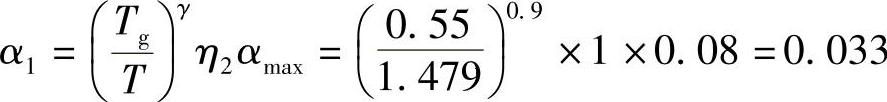 $\alpha_1 = \left(\frac{T_g}{T}\right)^{\gamma} \eta_2 \alpha_{\max} = \left(\frac{0.55}{1.479}\right)^{0.9} \times 1 \times 0.08 = 0.033$